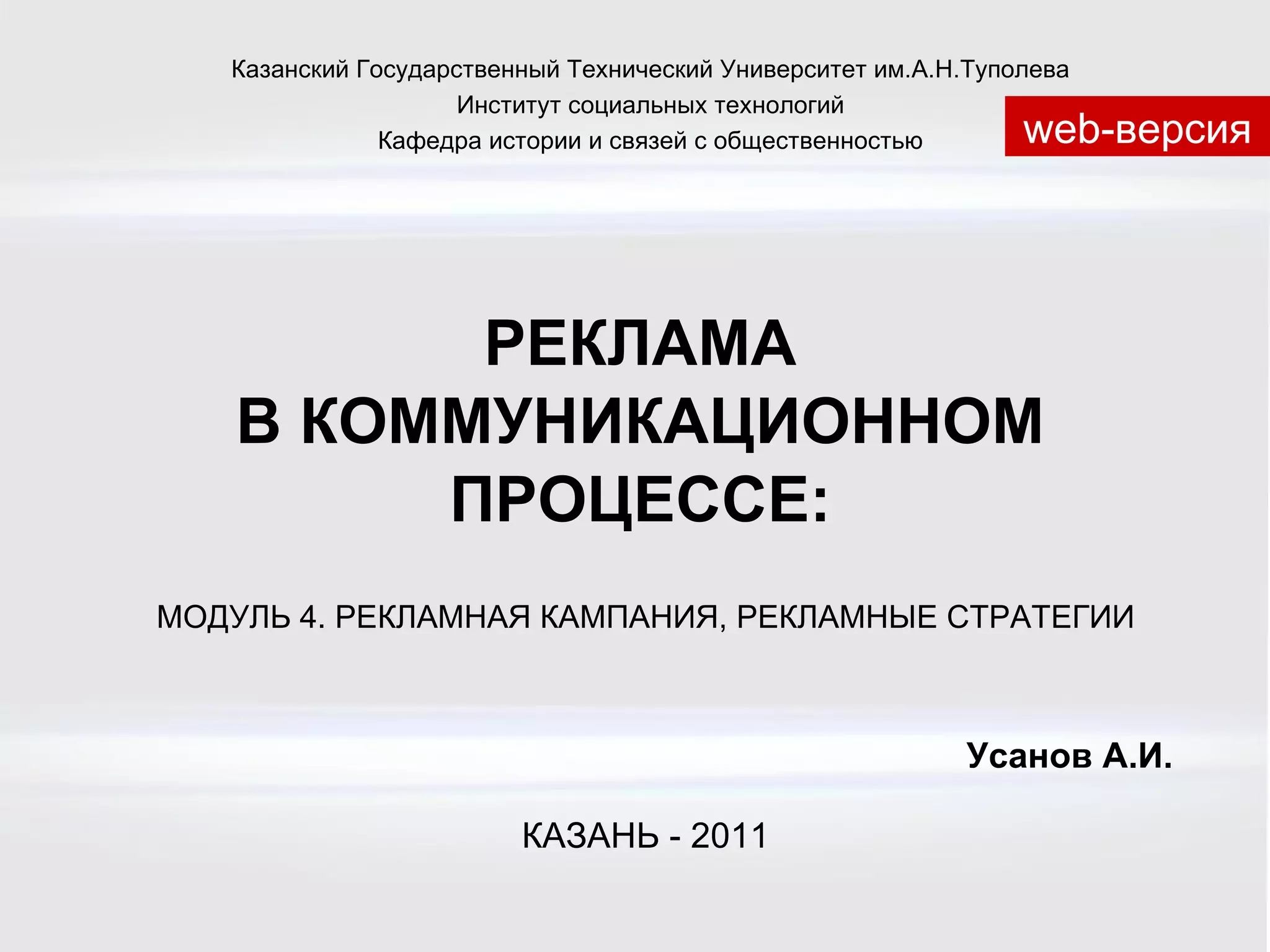 Казанский Государственный Технический Университет им.А.Н.Туполева
Институт социальных технологий
Кафедра истории и связей с общественностью

web-версия

РЕКЛАМА
В КОММУНИКАЦИОННОМ
ПРОЦЕССЕ:

МОДУЛЬ 4. РЕКЛАМНАЯ КАМПАНИЯ, РЕКЛАМНЫЕ СТРАТЕГИИ

Усанов А.И.

КАЗАНЬ - 2011